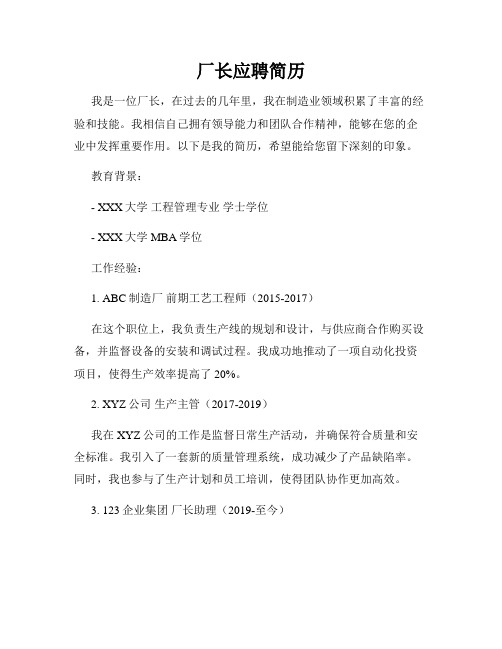 厂长应聘简历

我是一位厂长，在过去的几年里，我在制造业领域积累了丰富的经验和技能。我相信自己拥有领导能力和团队合作精神，能够在您的企业中发挥重要作用。以下是我的简历，希望能给您留下深刻的印象。

教育背景：

- XXX 大学 工程管理专业 学士学位

- XXX 大学 MBA 学位

工作经验：

1. ABC 制造厂 前期工艺工程师（2015-2017）

在这个职位上，我负责生产线的规划和设计，与供应商合作购买设备，并监督设备的安装和调试过程。我成功地推动了一项自动化投资项目，使得生产效率提高了 20%。

2. XYZ 公司 生产主管（2017-2019）

我在 XYZ 公司的工作是监督日常生产活动，并确保符合质量和安全标准。我引入了一套新的质量管理系统，成功减少了产品缺陷率。同时，我也参与了生产计划和员工培训，使得团队协作更加高效。

3. 123 企业集团 厂长助理（2019-至今）